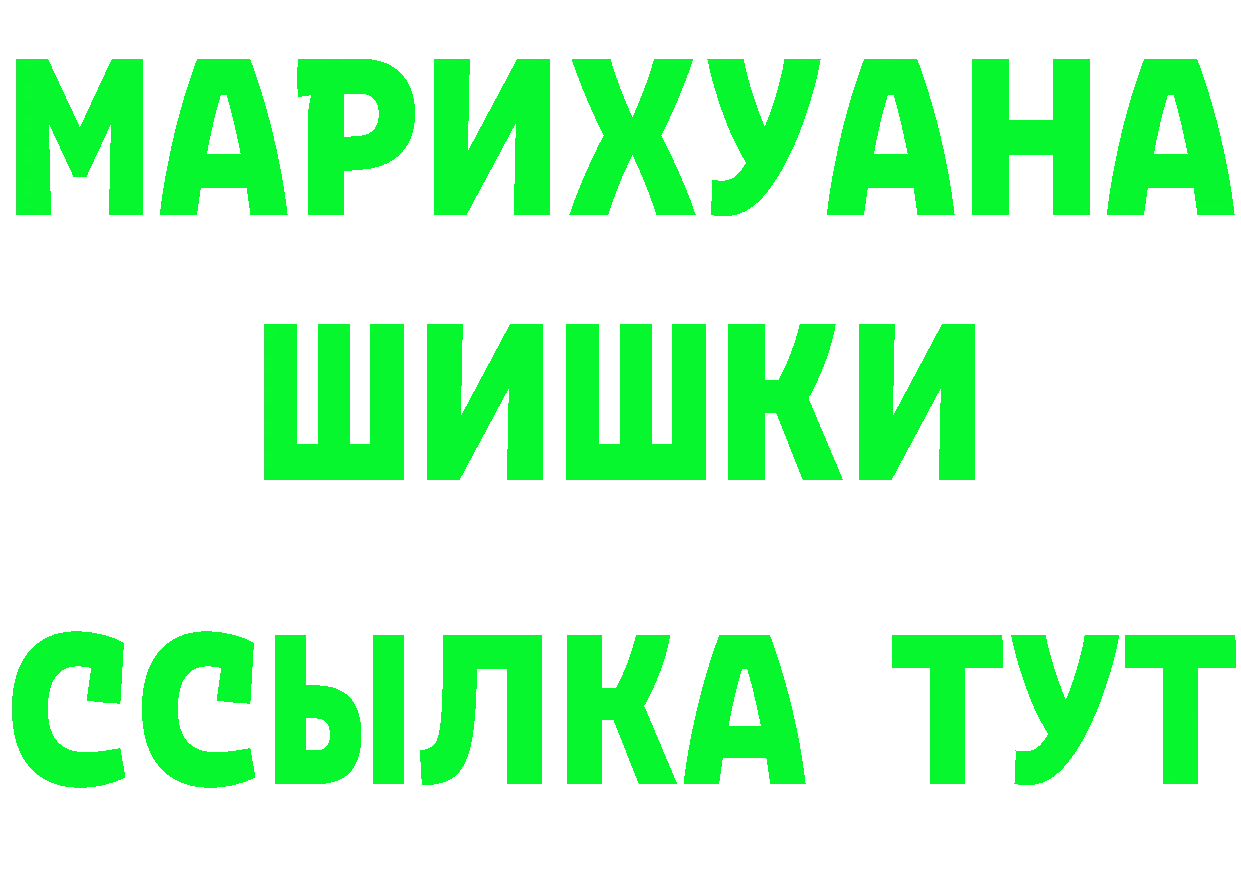 МАРИХУАНА
ШИШКИ
ССЫЛКА ТУТ